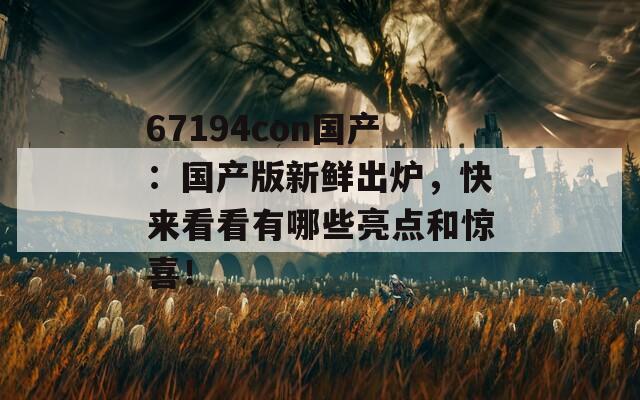 67194con国产：国产版新鲜出炉，快来看看有哪些亮点和惊喜！